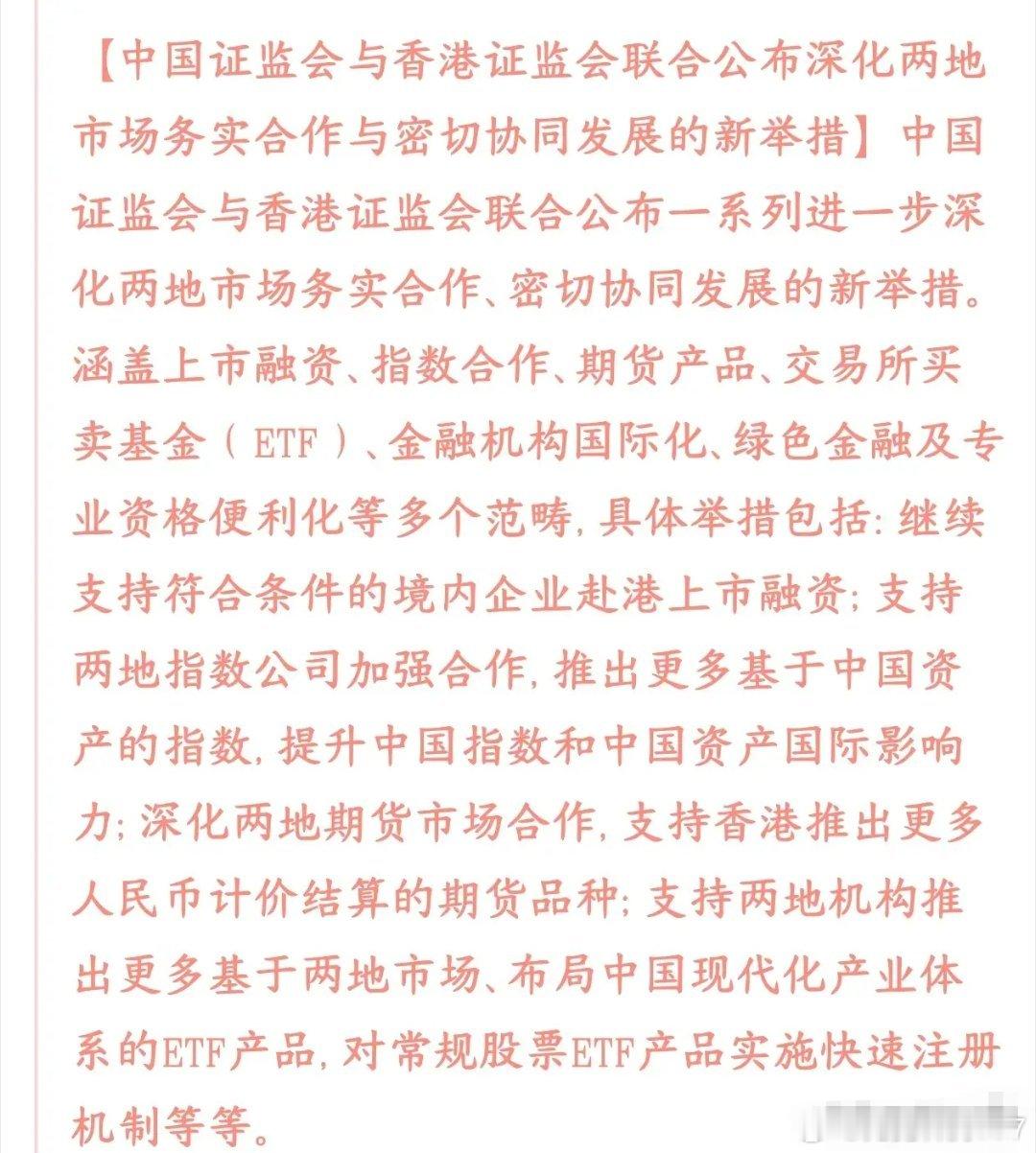 【中国证监会与香港证监会联合公布深化两地市场务实合作与密切协同发展的新举措】中国证监会与香港证监会联合公布一系列进一步深化两地市场务实合作、密切协同发展的新举措。涵盖上市融资、指数合作、期货产品、交易所买卖基金（ETF）、金融机构国际化、绿色金融及专业资格便利化等多个范畴，具体举措包括：继续支持符合条件的境内企业赴港上市融资；支持两地指数公司加强合作，推出更多基于中国资产的指数，提升中国指数和中国资产国际影响力；深化两地期货市场合作，支持香港推出更多人民币计价结算的期货品种；支持两地机构推出更多基于两地市场、布局中国现代化产业体系的ETF产品，对常规股票ETF产品实施快速注册机制等等。